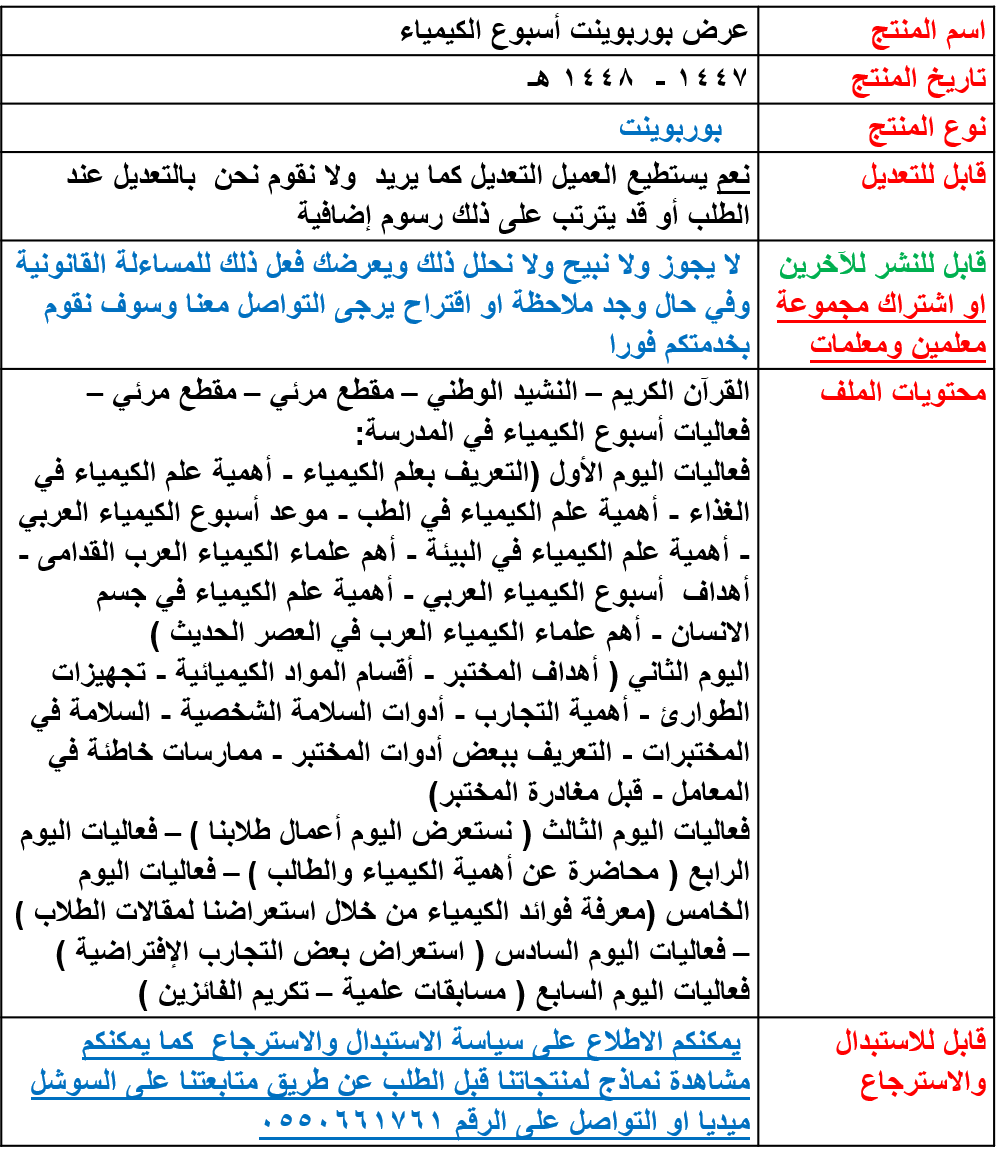 | اسم المنتج | عرض بوربوينت أسبوع الكيمياء |
|---|---|
| تاريخ المنتج | ١٤٤٧ - ١٤٤٨ هـ |
| نوع المنتج | بوربوينت |
| قابل للتعديل | نعم يستطيع العميل التعديل كما يريد ولا نقوم نحن بالتعديل عند الطلب أو قد يترتب على ذلك رسوم إضافية |
| قابل للنشر للآخرين او اشتراك مجموعة معلمين ومعلمات | لا يجوز ولا نبيح ولا نحلل ذلك ويعرضك فعل ذلك للمساءلة القانونية وفي حال وجد ملاحظة او اقتراح يرجى التواصل معنا وسوف نقوم بخدمتكم فورا |
| محتويات الملف | القرآن الكريم – النشيد الوطني – مقطع مرئي – مقطع مرئي – فعاليات أسبوع الكيمياء في المدرسة: فعاليات اليوم الأول (التعريف بعلم الكيمياء - أهمية علم الكيمياء في الغذاء - أهمية علم الكيمياء في الطب - موعد أسبوع الكيمياء العربي - أهمية علم الكيمياء في البيئة - أهم علماء الكيمياء العرب القدامى - أهداف أسبوع الكيمياء العربي - أهمية علم الكيمياء في جسم الانسان - أهم علماء الكيمياء العرب في العصر الحديث ) اليوم الثاني ( أهداف المختبر - أقسام المواد الكيميائية - تجهيزات الطوارئ - أهمية التجارب - أدوات السلامة الشخصية - السلامة في المختبرات - التعريف ببعض أدوات المختبر - ممارسات خاطئة في المعامل - قبل مغادرة المختبر) فعاليات اليوم الثالث ( نستعرض اليوم أعمال طلابنا ) – فعاليات اليوم الرابع ( محاضرة عن أهمية الكيمياء والطالب ) – فعاليات اليوم الخامس (معرفة فوائد الكيمياء من خلال استعراضنا لمقالات الطلاب ) – فعاليات اليوم السادس ( استعراض بعض التجارب الإفتراضية ) فعاليات اليوم السابع ( مسابقات علمية – تكريم الفائزين ) |
| قابل للاستبدال والاسترجاع | يمكنكم الاطلاع على سياسة الاستبدال والاسترجاع كما يمكنكم مشاهدة نماذج لمنتجاتنا قبل الطلب عن طريق متابعتنا على السوشل ميديا او التواصل على الرقم ٠٥٥٠٦٦١٧٦١ |